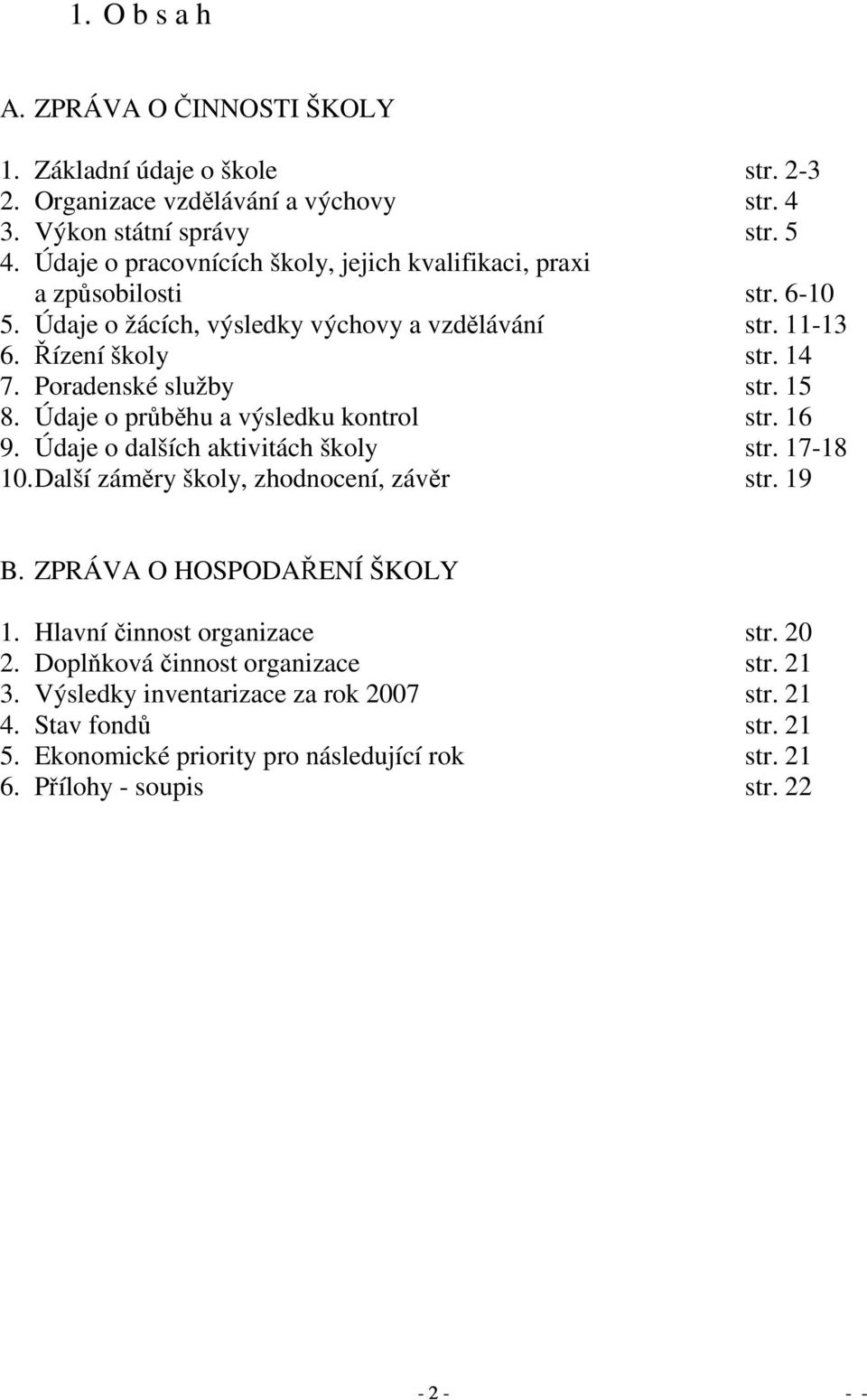 1. O b s a h

A. ZPRÁVA O ČINNOSTI ŠKOLY

1. Základní údaje o škole str. 2-3
2. Organizace vzdělávání a výchovy str. 4
3. Výkon státní správy str. 5
4. Údaje o pracovnících školy, jejich kvalifikaci, praxi a způsobilosti str. 6-10
5. Údaje o žácích, výsledky výchovy a vzdělávání str. 11-13
6. Řízení školy str. 14
7. Poradenské služby str. 15
8. Údaje o průběhu a výsledku kontrol str. 16
9. Údaje o dalších aktivitách školy str. 17-18
10. Další záměry školy, zhodnocení, závěr str. 19

B. ZPRÁVA O HOSPODAŘENÍ ŠKOLY

1. Hlavní činnost organizace str. 20
2. Doplňková činnost organizace str. 21
3. Výsledky inventarizace za rok 2007 str. 21
4. Stav fondů str. 21
5. Ekonomické priority pro následující rok str. 21
6. Přílohy - soupis str. 22

- 2 - - -